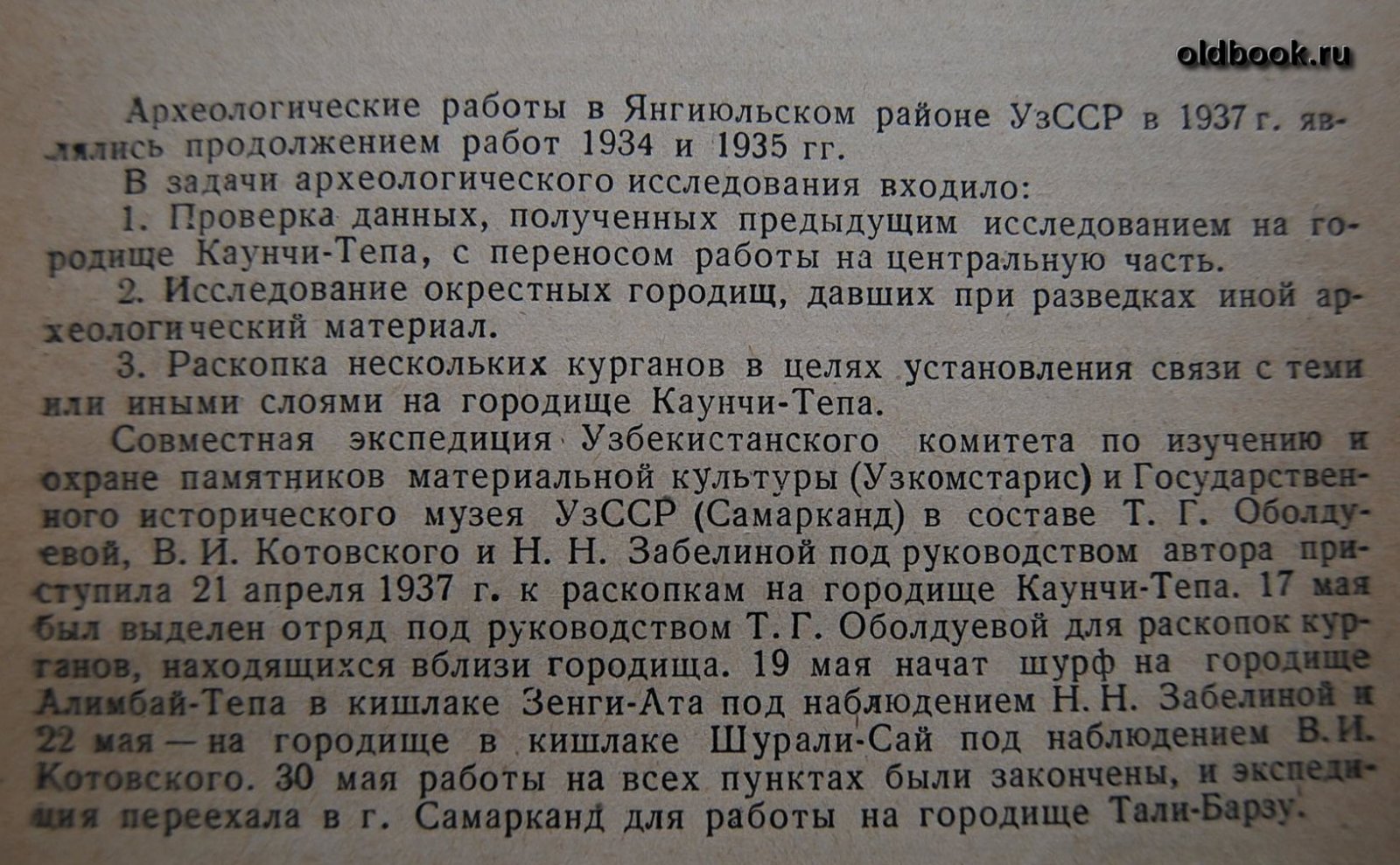 oldbook.ru

Археологические работы в Янгиюльском районе УзССР в 1937 г. являлись продолжением работ 1934 и 1935 гг.

В задачи археологического исследования входило:

1. Проверка данных, полученных предыдущим исследованием на городище Каунчи-Тепа, с переносом работы на центральную часть.

2. Исследование окрестных городищ, давших при разведках иной археологический материал.

3. Раскопка нескольких курганов в целях установления связи с теми или иными слоями на городище Каунчи-Тепа.

Совместная экспедиция Узбекистанского комитета по изучению и охране памятников материальной культуры (Узкомстарис) и Государственного исторического музея УзССР (Самарканд) в составе Т. Г. Оболдуевой, В. И. Котовского и Н. Н. Забелиной под руководством автора приступила 21 апреля 1937 г. к раскопкам на городище Каунчи-Тепа. 17 мая был выделен отряд под руководством Т. Г. Оболдуевой для раскопок курганов, находящихся вблизи городища. 19 мая начат шурф на городище Алимбай-Тепа в кишлаке Зенги-Ата под наблюдением Н. Н. Забелиной и 22 мая — на городище в кишлаке Шурали-Сай под наблюдением В. И. Котовского. 30 мая работы на всех пунктах были закончены, и экспедиция переехала в г. Самарканд для работы на городище Тали-Барзу.